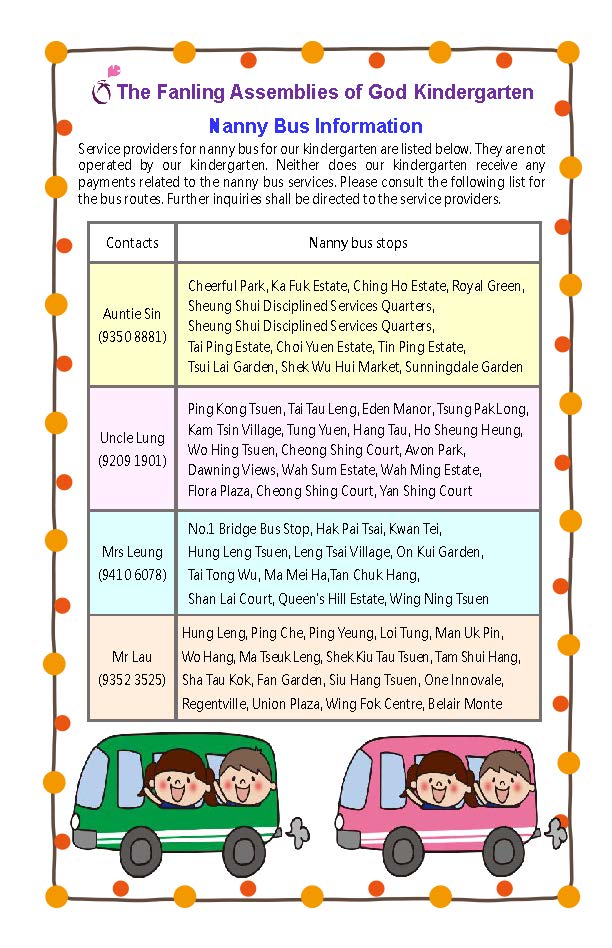 The Fanling Assemblies of God Kindergarten

Nanny Bus Information

Service providers for nanny bus for our kindergarten are listed below. They are not operated by our kindergarten. Neither does our kindergarten receive any payments related to the nanny bus services. Please consult the following list for the bus routes. Further inquiries shall be directed to the service providers.

| Contacts | Nanny bus stops |
|---|---|
| Auntie Sin (9350 8881) | Cheerful Park, Ka Fuk Estate, Ching Ho Estate, Royal Green, Sheung Shui Disciplined Services Quarters, Sheung Shui Disciplined Services Quarters, Tai Ping Estate, Choi Yuen Estate, Tin Ping Estate, Tsui Lai Garden, Shek Wu Hui Market, Sunningdale Garden |
| Uncle Lung (9209 1901) | Ping Kong Tsuen, Tai Tau Leng, Eden Manor, Tsung Pak Long, Kam Tsin Village, Tung Yuen, Hang Tau, Ho Sheung Heung, Wo Hing Tsuen, Cheong Shing Court, Avon Park, Dawning Views, Wah Sum Estate, Wah Ming Estate, Flora Plaza, Cheong Shing Court, Yan Shing Court |
| Mrs Leung (9410 6078) | No.1 Bridge Bus Stop, Hak Pai Tsai, Kwan Tei, Hung Leng Tsuen, Leng Tsai Village, On Kui Garden, Tai Tong Wu, Ma Mei Ha,Tan Chuk Hang, Shan Lai Court, Queen's Hill Estate, Wing Ning Tsuen |
| Mr Lau (9352 3525) | Hung Leng, Ping Che, Ping Yeung, Loi Tung, Man Uk Pin, Wo Hang, Ma Tseuk Leng, Shek Kiu Tau Tsuen, Tam Shui Hang, Sha Tau Kok, Fan Garden, Siu Hang Tsuen, One Innovale, Regentville, Union Plaza, Wing Fok Centre, Belair Monte |